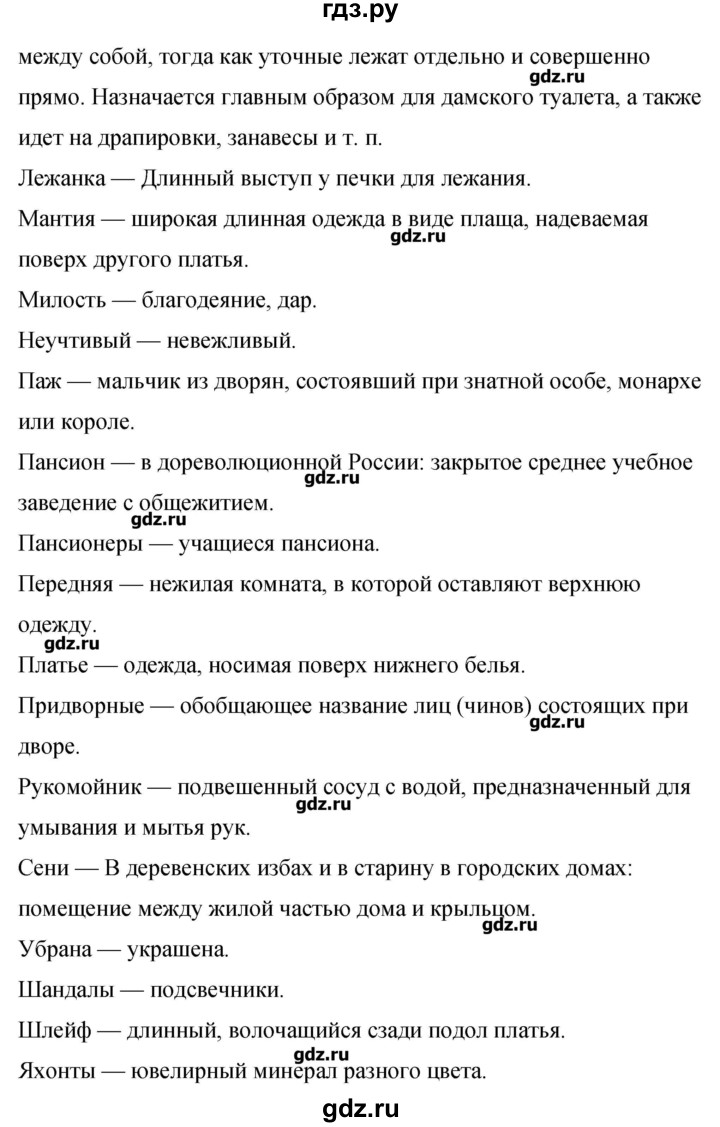 гдз.ру

между собой, тогда как уточные лежат отдельно и совершенно прямо. Назначается главным образом для дамского туалета, а также идет на драпировки, занавесы и т. п.

gdz.ru

Лежанка — Длинный выступ у печки для лежания.

Мантия — широкая длинная одежда в виде плаща, надеваемая поверх другого платья.

gdz.ru

Милость — благодеяние, дар.

Неучтивый — невежливый.

Паж — мальчик из дворян, состоявший при знатной особе, монархе или короле.

Пансион — в дореволюционной России: закрытое среднее учебное заведение с общежитием.

gdz.ru

gdz.ru

Пансионеры — учащиеся пансиона.

Передняя — нежилая комната, в которой оставляют верхнюю одежду.

gdz.ru

Платье — одежда, носимая поверх нижнего белья.

Придворные — обобщающее название лиц (чинов) состоящих при дворе.

gdz.ru

Рукомойник — подвешенный сосуд с водой, предназначенный для умывания и мытья рук.

gdz.ru

Сени — В деревенских избах и в старину в городских домах: помещение между жилой частью дома и крыльцом.

gdz.ru

Убрана — украшена.

Шандалы — подсвечники.

Шлейф — длинный, волочащийся сзади подол платья.

gdz.ru

Яхонты — ювелирный минерал разного цвета.

gdz.ru